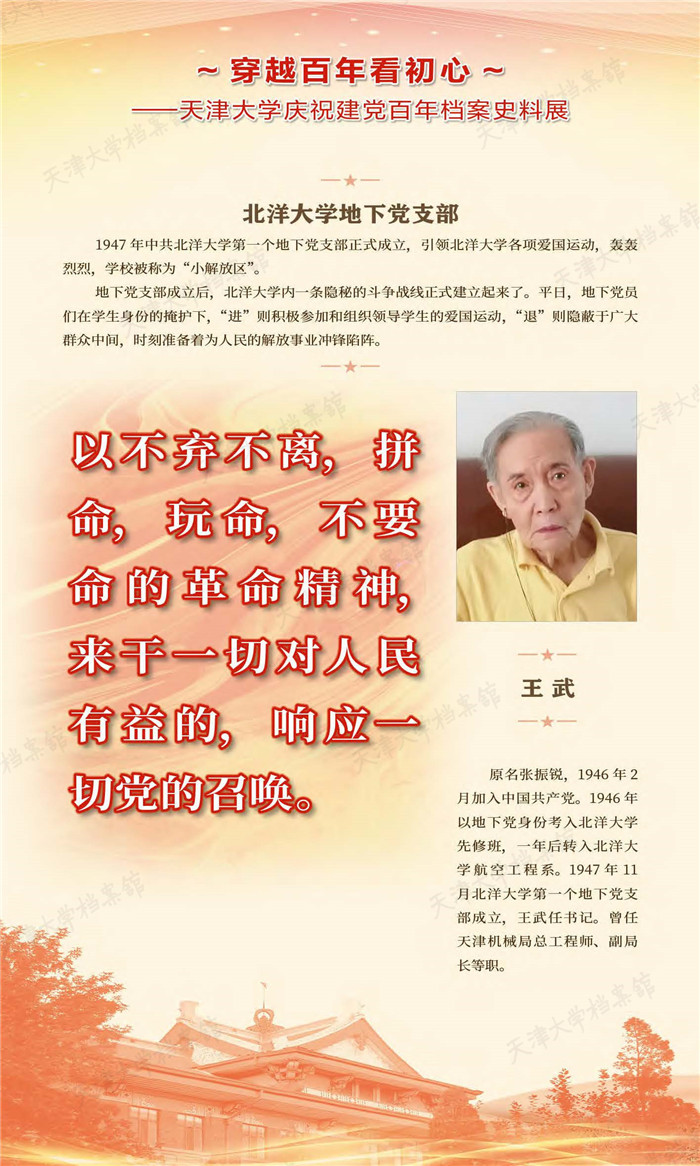 ~ 穿越百年看初心 ~
——天津大学庆祝建党百年档案史料展

北洋大学地下党支部

1947年中共北洋大学第一个地下党支部正式成立，引领北洋大学各项爱国运动，轰轰烈烈，学校被称为“小解放区”。

地下党支部成立后，北洋大学内一条隐秘的斗争战线正式建立起来了。平日，地下党员们在学生身份的掩护下，“进”则积极参加和组织领导学生的爱国运动，“退”则隐蔽于广大群众中间，时刻准备着为人民的解放事业冲锋陷阵。

以不弃不离，拼命，玩命，不要命的革命精神，来干一切对人民有益的，响应一切党的召唤。

王武

原名张振锐，1946年2月加入中国共产党。1946年以地下党身份考入北洋大学先修班，一年后转入北洋大学航空工程系。1947年11月北洋大学第一个地下党支部成立，王武任书记。曾任天津机械局总工程师、副局长等职。

天津大学档案馆